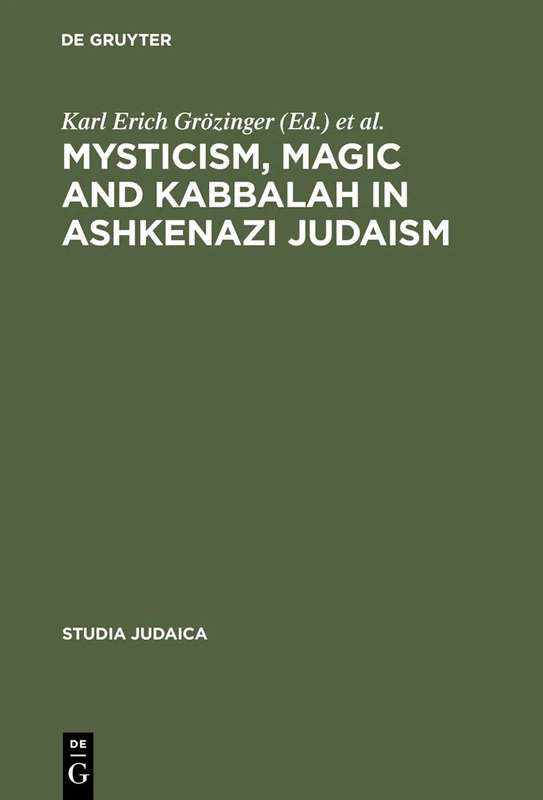 DE GRUYTER

Karl Erich Grözinger (Ed.) et al.

MYSTICISM, MAGIC AND KABBALAH IN ASHKENAZI JUDAISM

STUDIA JUDAICA

DE
G